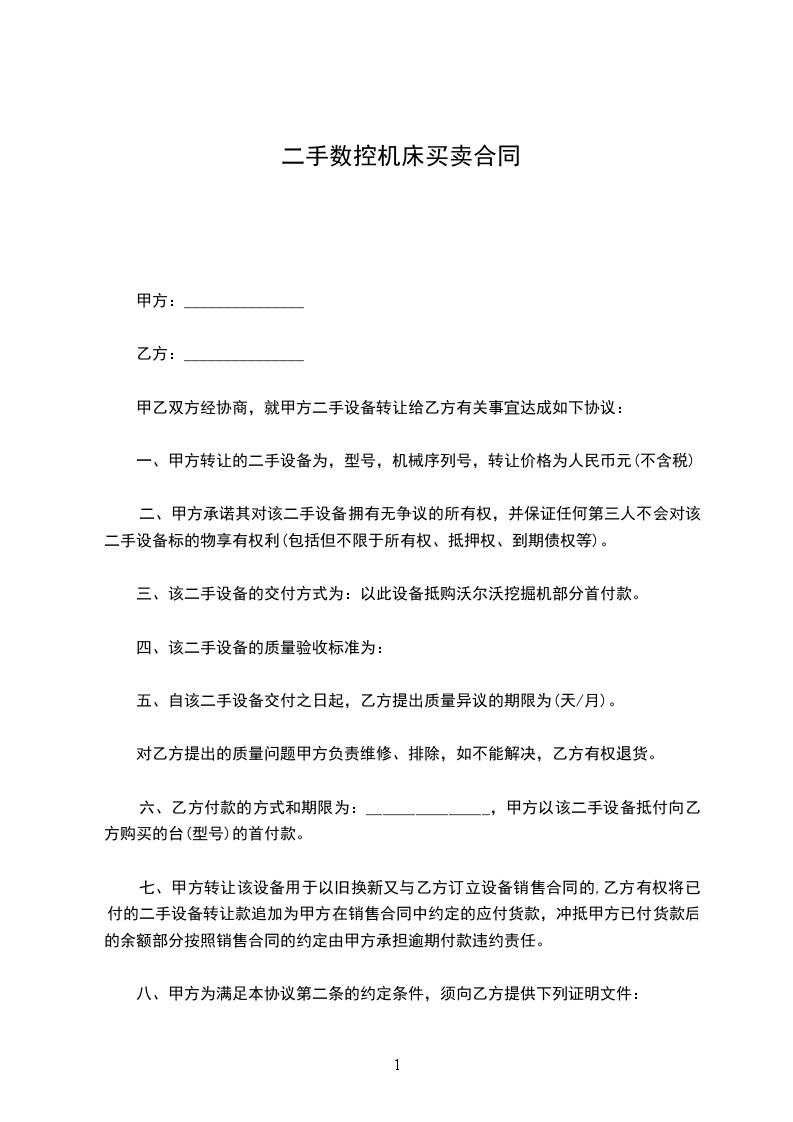 二手数控机床买卖合同

甲方：______________

乙方：______________

甲乙双方经协商，就甲方二手设备转让给乙方有关事宜达成如下协议：

一、甲方转让的二手设备为，型号，机械序列号，转让价格为人民币元(不含税)

二、甲方承诺其对该二手设备拥有无争议的所有权，并保证任何第三人不会对该二手设备标的物享有权利(包括但不限于所有权、抵押权、到期债权等)。

三、该二手设备的交付方式为：以此设备抵购沃尔沃挖掘机部分首付款。

四、该二手设备的质量验收标准为：

五、自该二手设备交付之日起，乙方提出质量异议的期限为(天/月)。

对乙方提出的质量问题甲方负责维修、排除，如不能解决，乙方有权退货。

六、乙方付款的方式和期限为：______________，甲方以该二手设备抵付向乙方购买的台(型号)的首付款。

七、甲方转让该设备用于以旧换新又与乙方订立设备销售合同的,乙方有权将已付的二手设备转让款追加为甲方在销售合同中约定的应付货款，冲抵甲方已付货款后的余额部分按照销售合同的约定由甲方承担逾期付款违约责任。

八、甲方为满足本协议第二条的约定条件，须向乙方提供下列证明文件：

1